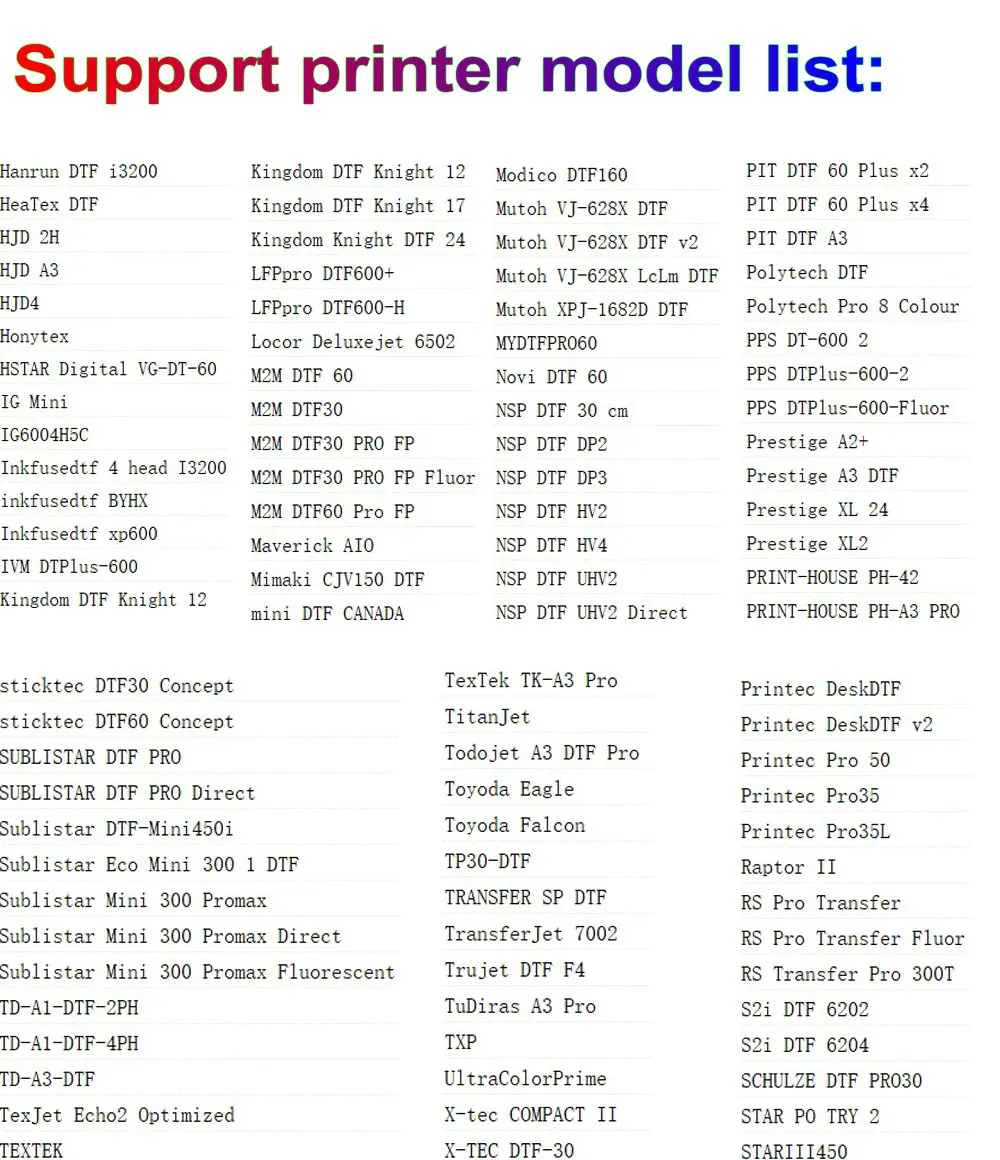 Support printer model list:

Hanrun DTF i3200
HeaTex DTF
HJD 2H
HJD A3
HJD4
Honytex
HSTAR Digital VG-DT-60
IG Mini
IG6004H5C
Inkfusedtf 4 head I3200
inkfusedtf BYHX
Inkfusedtf xp600
IVM DTPlus-600
Kingdom DTF Knight 12

Kingdom DTF Knight 12
Kingdom DTF Knight 17
Kingdom Knight DTF 24
LFPpro DTF600+
LFPpro DTF600-H
Locor Deluxejet 6502
M2M DTF 60
M2M DTF30
M2M DTF30 PRO FP
M2M DTF30 PRO FP Fluor
M2M DTF60 Pro FP
Maverick AIO
Mimaki CJV150 DTF
mini DTF CANADA

Modico DTF160
Mutoh VJ-628X DTF
Mutoh VJ-628X DTF v2
Mutoh VJ-628X LcLm DTF
Mutoh XPJ-1682D DTF
MYDTFPRO60
Novi DTF 60
NSP DTF 30 cm
NSP DTF DP2
NSP DTF DP3
NSP DTF HV2
NSP DTF HV4
NSP DTF UHV2
NSP DTF UHV2 Direct

PIT DTF 60 Plus x2
PIT DTF 60 Plus x4
PIT DTF A3
Polytech DTF
Polytech Pro 8 Colour
PPS DT-600 2
PPS DTPlus-600-2
PPS DTPlus-600-Fluor
Prestige A2+
Prestige A3 DTF
Prestige XL 24
Prestige XL2
PRINT-HOUSE PH-42
PRINT-HOUSE PH-A3 PRO

sticktec DTF30 Concept
sticktec DTF60 Concept
SUBLISTAR DTF PRO
SUBLISTAR DTF PRO Direct
Sublistar DTF-Mini450i
Sublistar Eco Mini 300 1 DTF
Sublistar Mini 300 Promax
Sublistar Mini 300 Promax Direct
Sublistar Mini 300 Promax Fluorescent
TD-A1-DTF-2PH
TD-A1-DTF-4PH
TD-A3-DTF
TexJet Echo2 Optimized
TEXTEK

TexTek TK-A3 Pro
TitanJet
Todojet A3 DTF Pro
Toyoda Eagle
Toyoda Falcon
TP30-DTF
TRANSFER SP DTF
TransferJet 7002
Trujet DTF F4
TuDiras A3 Pro
TXP
UltraColorPrime
X-tec COMPACT II
X-TEC DTF-30

Printec DeskDTF
Printec DeskDTF v2
Printec Pro 50
Printec Pro35
Printec Pro35L
Raptor II
RS Pro Transfer
RS Pro Transfer Fluor
RS Transfer Pro 300T
S2i DTF 6202
S2i DTF 6204
SCHULZE DTF PRO30
STAR PO TRY 2
STARIII450